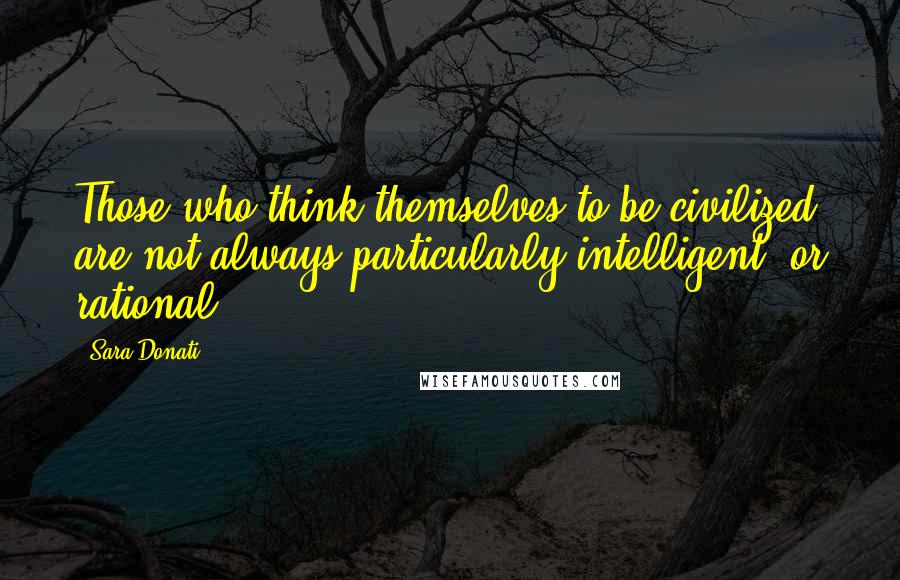 Those who think themselves to be civilized are not always particularly intelligent, or rational.

Sara Donati

WISEFAMOUSQUOTES.COM